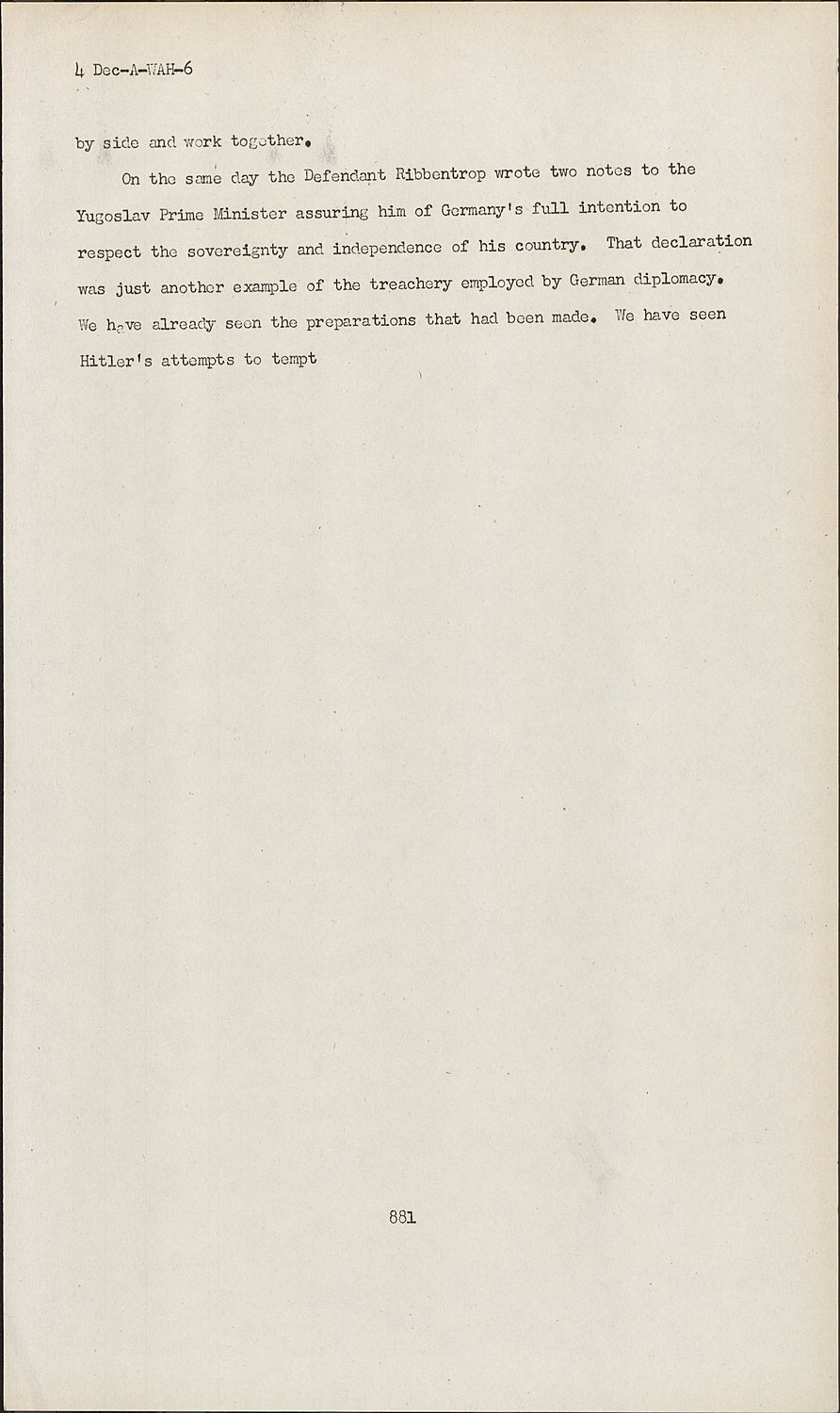 4 Dec-A-WAH-6

by side and work together.

On the same day the Defendant Ribbentrop wrote two notes to the Yugoslav Prime Minister assuring him of Germany's full intention to respect the sovereignty and independence of his country. That declaration was just another example of the treachery employed by German diplomacy. We have already seen the preparations that had been made. We have seen Hitler's attempts to tempt

881